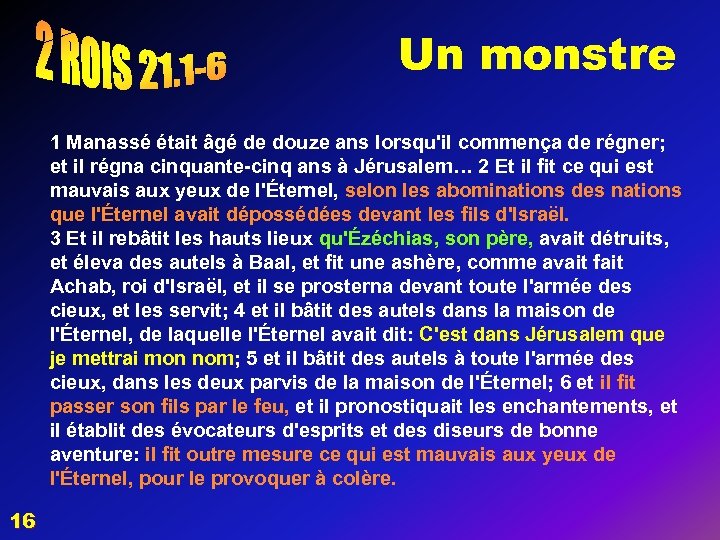 2 ROIS 21.1-6

Un monstre

1 Manassé était âgé de douze ans lorsqu'il commença de régner; et il régna cinquante-cinq ans à Jérusalem… 2 Et il fit ce qui est mauvais aux yeux de l'Éternel, selon les abominations des nations que l'Éternel avait dépossédées devant les fils d'Israël.
3 Et il rebâtit les hauts lieux qu'Ézéchias, son père, avait détruits, et éleva des autels à Baal, et fit une ashère, comme avait fait Achab, roi d'Israël, et il se prosterna devant toute l'armée des cieux, et les servit; 4 et il bâtit des autels dans la maison de l'Éternel, de laquelle l'Éternel avait dit: C'est dans Jérusalem que je mettrai mon nom; 5 et il bâtit des autels à toute l'armée des cieux, dans les deux parvis de la maison de l'Éternel; 6 et il fit passer son fils par le feu, et il pronostiquait les enchantements, et il établit des évocateurs d'esprits et des diseurs de bonne aventure: il fit outre mesure ce qui est mauvais aux yeux de l'Éternel, pour le provoquer à colère.

16